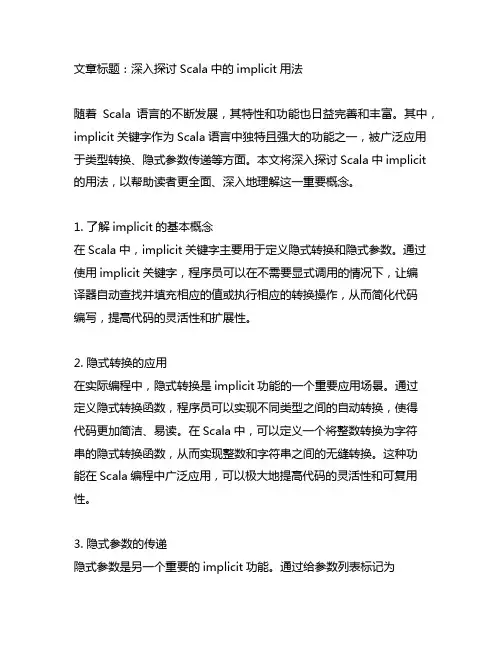 文章标题：深入探讨 Scala 中的 implicit 用法

随着 Scala 语言的不断发展，其特性和功能也日益完善和丰富。其中，implicit 关键字作为 Scala 语言中独特且强大的功能之一，被广泛应用于类型转换、隐式参数传递等方面。本文将深入探讨 Scala 中 implicit 的用法，以帮助读者更全面、深入地理解这一重要概念。

1. 了解 implicit 的基本概念
在 Scala 中，implicit 关键字主要用于定义隐式转换和隐式参数。通过使用 implicit 关键字，程序员可以在不需要显式调用的情况下，让编译器自动查找并填充相应的值或执行相应的转换操作，从而简化代码编写，提高代码的灵活性和扩展性。

2. 隐式转换的应用
在实际编程中，隐式转换是 implicit 功能的一个重要应用场景。通过定义隐式转换函数，程序员可以实现不同类型之间的自动转换，使得代码更加简洁、易读。在 Scala 中，可以定义一个将整数转换为字符串的隐式转换函数，从而实现整数和字符串之间的无缝转换。这种功能在 Scala 编程中广泛应用，可以极大地提高代码的灵活性和可复用性。

3. 隐式参数的传递
隐式参数是另一个重要的 implicit 功能。通过给参数列表标记为